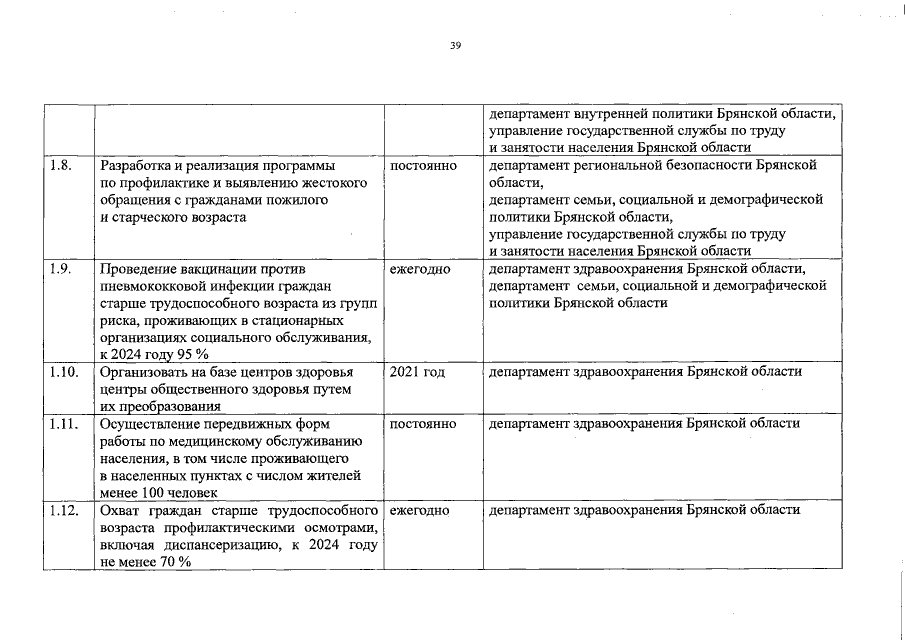 39

|  |  |  |  |
|---|---|---|---|
|  |  |  | департамент внутренней политики Брянской области, управление государственной службы по труду и занятости населения Брянской области |
| 1.8. | Разработка и реализация программы по профилактике и выявлению жестокого обращения с гражданами пожилого и старческого возраста | постоянно | департамент региональной безопасности Брянской области, департамент семьи, социальной и демографической политики Брянской области, управление государственной службы по труду и занятости населения Брянской области |
| 1.9. | Проведение вакцинации против пневмококковой инфекции граждан старше трудоспособного возраста из групп риска, проживающих в стационарных организациях социального обслуживания, к 2024 году 95 % | ежегодно | департамент здравоохранения Брянской области, департамент семьи, социальной и демографической политики Брянской области |
| 1.10. | Организовать на базе центров здоровья центры общественного здоровья путем их преобразования | 2021 год | департамент здравоохранения Брянской области |
| 1.11. | Осуществление передвижных форм работы по медицинскому обслуживанию населения, в том числе проживающего в населенных пунктах с числом жителей менее 100 человек | постоянно | департамент здравоохранения Брянской области |
| 1.12. | Охват граждан старше трудоспособного возраста профилактическими осмотрами, включая диспансеризацию, к 2024 году не менее 70 % | ежегодно | департамент здравоохранения Брянской области |